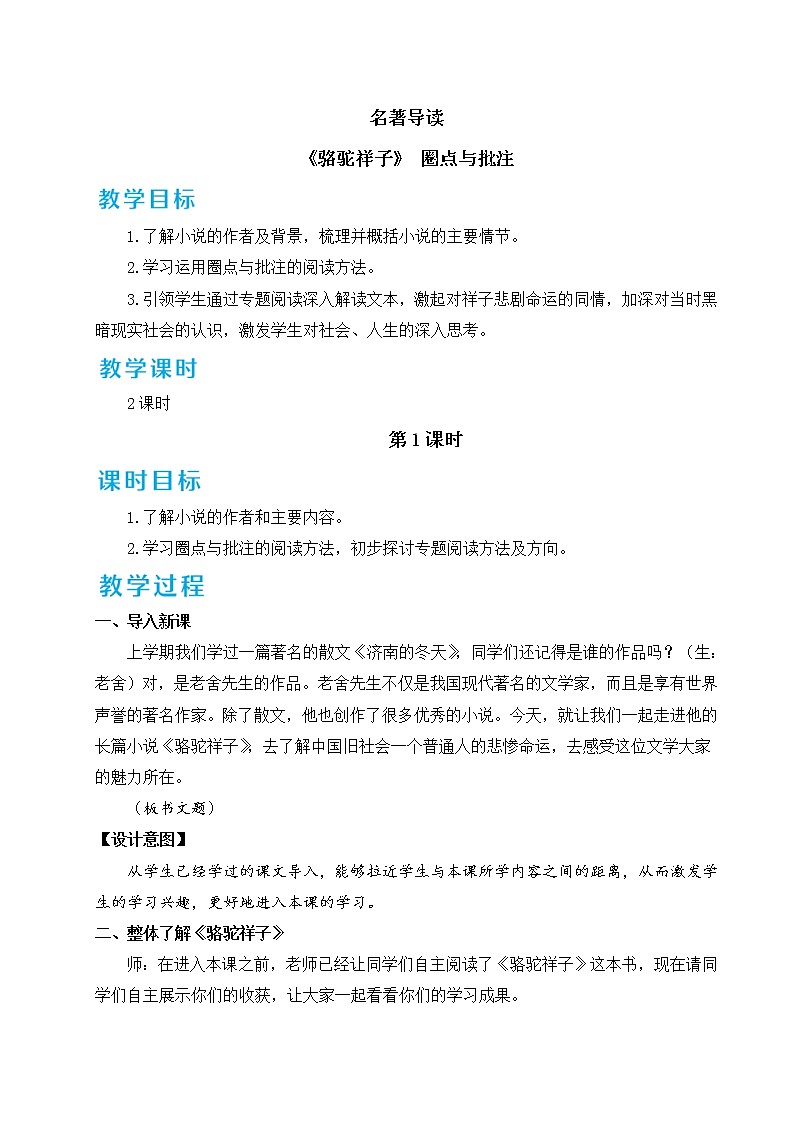 名著导读

《骆驼祥子》 圈点与批注

教学目标

1.了解小说的作者及背景，梳理并概括小说的主要情节。

2.学习运用圈点与批注的阅读方法。

3.引领学生通过专题阅读深入解读文本，激起对祥子悲剧命运的同情，加深对当时黑暗现实社会的认识，激发学生对社会、人生的深入思考。

教学课时

2课时

第1课时

课时目标

1.了解小说的作者和主要内容。

2.学习圈点与批注的阅读方法，初步探讨专题阅读方法及方向。

教学过程

一、导入新课

上学期我们学过一篇著名的散文《济南的冬天》，同学们还记得是谁的作品吗？（生：老舍）对，是老舍先生的作品。老舍先生不仅是我国现代著名的文学家，而且是享有世界声誉的著名作家。除了散文，他也创作了很多优秀的小说。今天，就让我们一起走进他的长篇小说《骆驼祥子》，去了解中国旧社会一个普通人的悲惨命运，去感受这位文学大家的魅力所在。

（板书文题）

【设计意图】

从学生已经学过的课文导入，能够拉近学生与本课所学内容之间的距离，从而激发学生的学习兴趣，更好地进入本课的学习。

二、整体了解《骆驼祥子》

师：在进入本课之前，老师已经让同学们自主阅读了《骆驼祥子》这本书，现在请同学们自主展示你们的收获，让大家一起看看你们的学习成果。